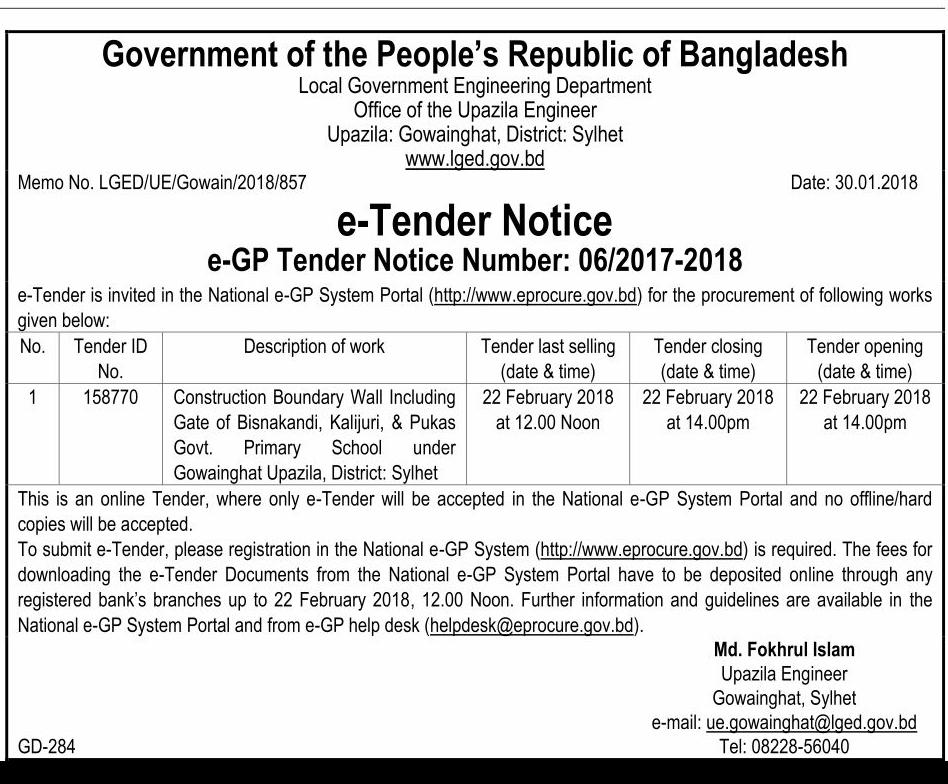 Government of the People's Republic of Bangladesh
Local Government Engineering Department
Office of the Upazila Engineer
Upazila: Gowainghat, District: Sylhet
www.lged.gov.bd

Memo No. LGED/UE/Gowain/2018/857

Date: 30.01.2018

e-Tender Notice
e-GP Tender Notice Number: 06/2017-2018

e-Tender is invited in the National e-GP System Portal (http://www.eprocure.gov.bd) for the procurement of following works given below:

| No. | Tender ID No. | Description of work | Tender last selling (date & time) | Tender closing (date & time) | Tender opening (date & time) |
|---|---|---|---|---|---|
| 1 | 158770 | Construction Boundary Wall Including Gate of Bisnakandi, Kalijuri, & Pukas Govt. Primary School under Gowainghat Upazila, District: Sylhet | 22 February 2018 at 12.00 Noon | 22 February 2018 at 14.00pm | 22 February 2018 at 14.00pm |

This is an online Tender, where only e-Tender will be accepted in the National e-GP System Portal and no offline/hard copies will be accepted.
To submit e-Tender, please registration in the National e-GP System (http://www.eprocure.gov.bd) is required. The fees for downloading the e-Tender Documents from the National e-GP System Portal have to be deposited online through any registered bank's branches up to 22 February 2018, 12.00 Noon. Further information and guidelines are available in the National e-GP System Portal and from e-GP help desk (helpdesk@eprocure.gov.bd).

Md. Fokhrul Islam
Upazila Engineer
Gowainghat, Sylhet
e-mail: ue.gowainghat@lged.gov.bd
Tel: 08228-56040

GD-284